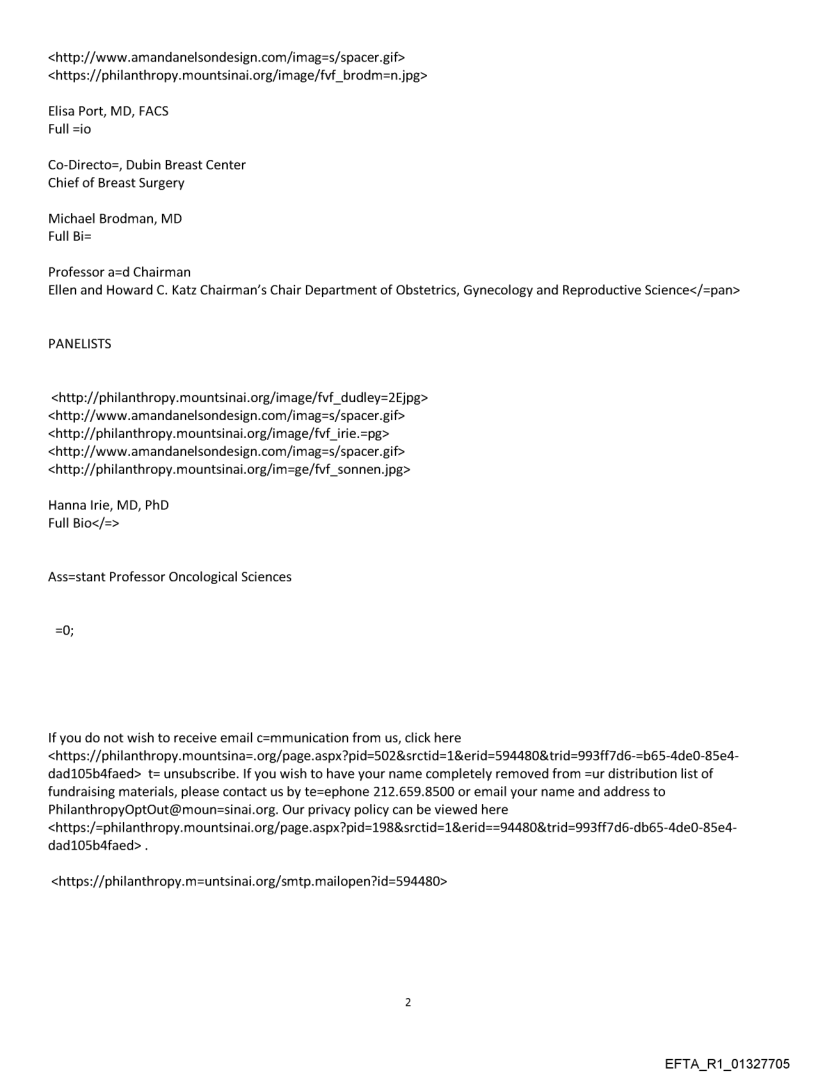 <http://www.amandanelsondesign.com/imag=s/spacer.gif>
<https://philanthropy.mountsinai.org/image/fvf_brodm=n.jpg>

Elisa Port, MD, FACS
Full =io

Co-Directo=, Dubin Breast Center
Chief of Breast Surgery

Michael Brodman, MD
Full Bi=

Professor a=d Chairman
Ellen and Howard C. Katz Chairman's Chair Department of Obstetrics, Gynecology and Reproductive Science</=pan>

PANELISTS

<http://philanthropy.mountsinai.org/image/fvf_dudley=2Ejpg>
<http://www.amandanelsondesign.com/imag=s/spacer.gif>
<http://philanthropy.mountsinai.org/image/fvf_irie.=pg>
<http://www.amandanelsondesign.com/imag=s/spacer.gif>
<http://philanthropy.mountsinai.org/im=ge/fvf_sonnen.jpg>

Hanna Irie, MD, PhD
Full Bio</=>

Ass=stant Professor Oncological Sciences

=0;

If you do not wish to receive email c=mmunication from us, click here <https://philanthropy.mountsina=.org/page.aspx?pid=502&srctid=1&erid=594480&trid=993ff7d6-=b65-4de0-85e4-dad105b4faed> t= unsubscribe. If you wish to have your name completely removed from =ur distribution list of fundraising materials, please contact us by te=ephone 212.659.8500 or email your name and address to PhilanthropyOptOut@moun=sinai.org. Our privacy policy can be viewed here <https:/=philanthropy.mountsinai.org/page.aspx?pid=198&srctid=1&erid==94480&trid=993ff7d6-db65-4de0-85e4-dad105b4faed> .

<https://philanthropy.m=untsinai.org/smtp.mailopen?id=594480>

2

EFTA_R1_01327705